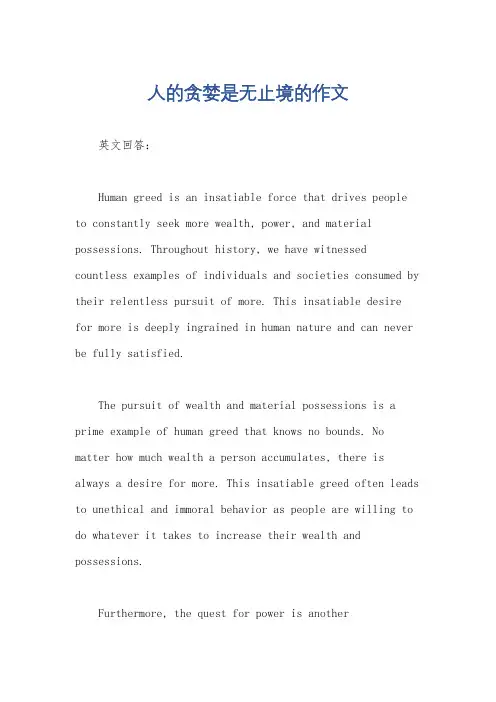 人的贪婪是无止境的作文

英文回答：

Human greed is an insatiable force that drives people to constantly seek more wealth, power, and material possessions. Throughout history, we have witnessed countless examples of individuals and societies consumed by their relentless pursuit of more. This insatiable desire for more is deeply ingrained in human nature and can never be fully satisfied.

The pursuit of wealth and material possessions is a prime example of human greed that knows no bounds. No matter how much wealth a person accumulates, there is always a desire for more. This insatiable greed often leads to unethical and immoral behavior as people are willing to do whatever it takes to increase their wealth and possessions.

Furthermore, the quest for power is another